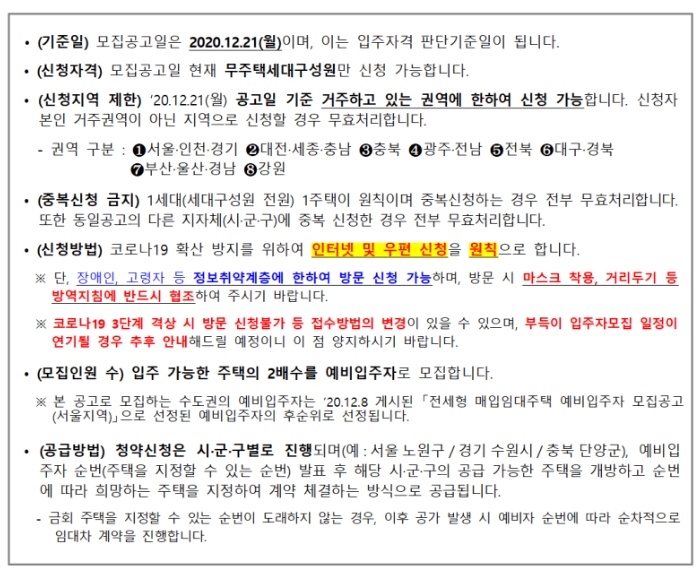 • (기준일) 모집공고일은 2020.12.21(월)이며, 이는 입주자격 판단기준일이 됩니다.

• (신청자격) 모집공고일 현재 무주택세대구성원만 신청 가능합니다.

• (신청지역 제한) '20.12.21(월) 공고일 기준 거주하고 있는 권역에 한하여 신청 가능합니다. 신청자 본인 거주권역이 아닌 지역으로 신청할 경우 무효처리합니다.

- 권역 구분 : ❶서울·인천·경기 ❷대전·세종·충남 ❸충북 ❹광주·전남 ❺전북 ❻대구·경북 ❼부산·울산·경남 ❽강원

• (중복신청 금지) 1세대(세대구성원 전원) 1주택이 원칙이며 중복신청하는 경우 전부 무효처리합니다. 또한 동일공고의 다른 지자체(시·군·구)에 중복 신청한 경우 전부 무효처리합니다.

• (신청방법) 코로나19 확산 방지를 위하여 인터넷 및 우편 신청을 원칙으로 합니다.

※ 단, 장애인, 고령자 등 정보취약계층에 한하여 방문 신청 가능하며, 방문 시 마스크 착용, 거리두기 등 방역지침에 반드시 협조하여 주시기 바랍니다.

※ 코로나19 3단계 격상 시 방문 신청불가 등 접수방법의 변경이 있을 수 있으며, 부득이 입주자모집 일정이 연기될 경우 추후 안내해드릴 예정이니 이 점 양지하시기 바랍니다.

• (모집인원 수) 입주 가능한 주택의 2배수를 예비입주자로 모집합니다.

※ 본 공고로 모집하는 수도권의 예비입주자는 '20.12.8 게시된 「전세형 매입임대주택 예비입주자 모집공고(서울지역)」으로 선정된 예비입주자의 후순위로 선정됩니다.

• (공급방법) 청약신청은 시·군·구별로 진행되며(예 : 서울 노원구 / 경기 수원시 / 충북 단양군), 예비입주자 순번(주택을 지정할 수 있는 순번) 발표 후 해당 시·군·구의 공급 가능한 주택을 개방하고 순번에 따라 희망하는 주택을 지정하여 계약 체결하는 방식으로 공급됩니다.

- 금회 주택을 지정할 수 있는 순번이 도래하지 않는 경우, 이후 공가 발생 시 예비자 순번에 따라 순차적으로 임대차 계약을 진행합니다.